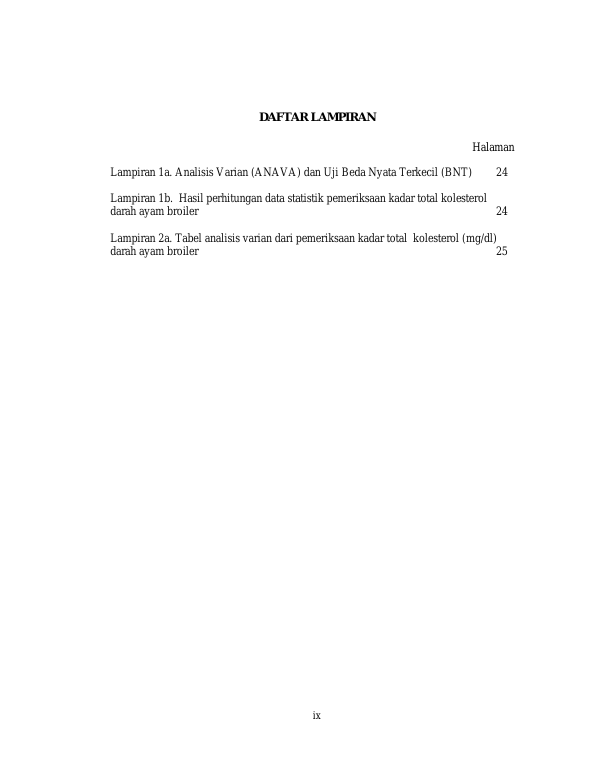 DAFTAR LAMPIRAN

Halaman

Lampiran 1a. Analisis Varian (ANAVA) dan Uji Beda Nyata Terkecil (BNT) 24

Lampiran 1b. Hasil perhitungan data statistik pemeriksaan kadar total kolesterol darah ayam broiler 24

Lampiran 2a. Tabel analisis varian dari pemeriksaan kadar total kolesterol (mg/dl) darah ayam broiler 25

ix